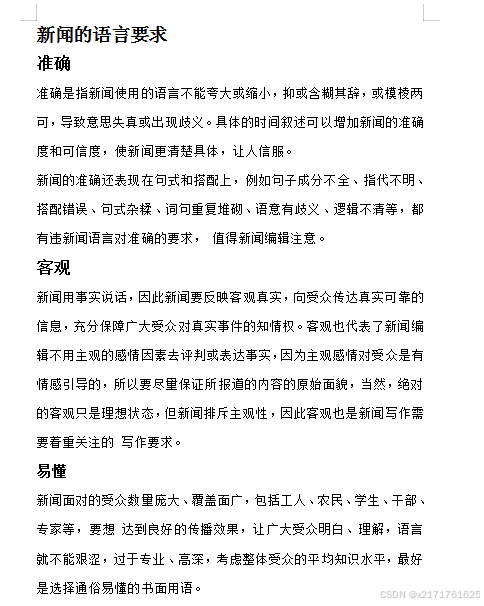 新闻的语言要求

准确

准确是指新闻使用的语言不能夸大或缩小，抑或含糊其辞，或模棱两可，导致意思失真或出现歧义。具体的时间叙述可以增加新闻的准确度和可信度，使新闻更清楚具体，让人信服。

新闻的准确还表现在句式和搭配上，例如句子成分不全、指代不明、搭配错误、句式杂糅、词句重复堆砌、语意有歧义、逻辑不清等，都有违新闻语言对准确的要求， 值得新闻编辑注意。

客观

新闻用事实说话，因此新闻要反映客观真实，向受众传达真实可靠的信息，充分保障广大受众对真实事件的知情权。客观也代表了新闻编辑不用主观的感情因素去评判或表达事实，因为主观感情对受众是有情感引导的，所以要尽量保证所报道的内容的原始面貌，当然，绝对的客观只是理想状态，但新闻排斥主观性，因此客观也是新闻写作需要着重关注的 写作要求。

易懂

新闻面对的受众数量庞大、覆盖面广，包括工人、农民、学生、干部、专家等，要想 达到良好的传播效果，让广大受众明白、理解，语言就不能艰涩，过于专业、高深，考虑整体受众的平均知识水平，最好是选择通俗易懂的书面用语。

CSDN @x2171761625